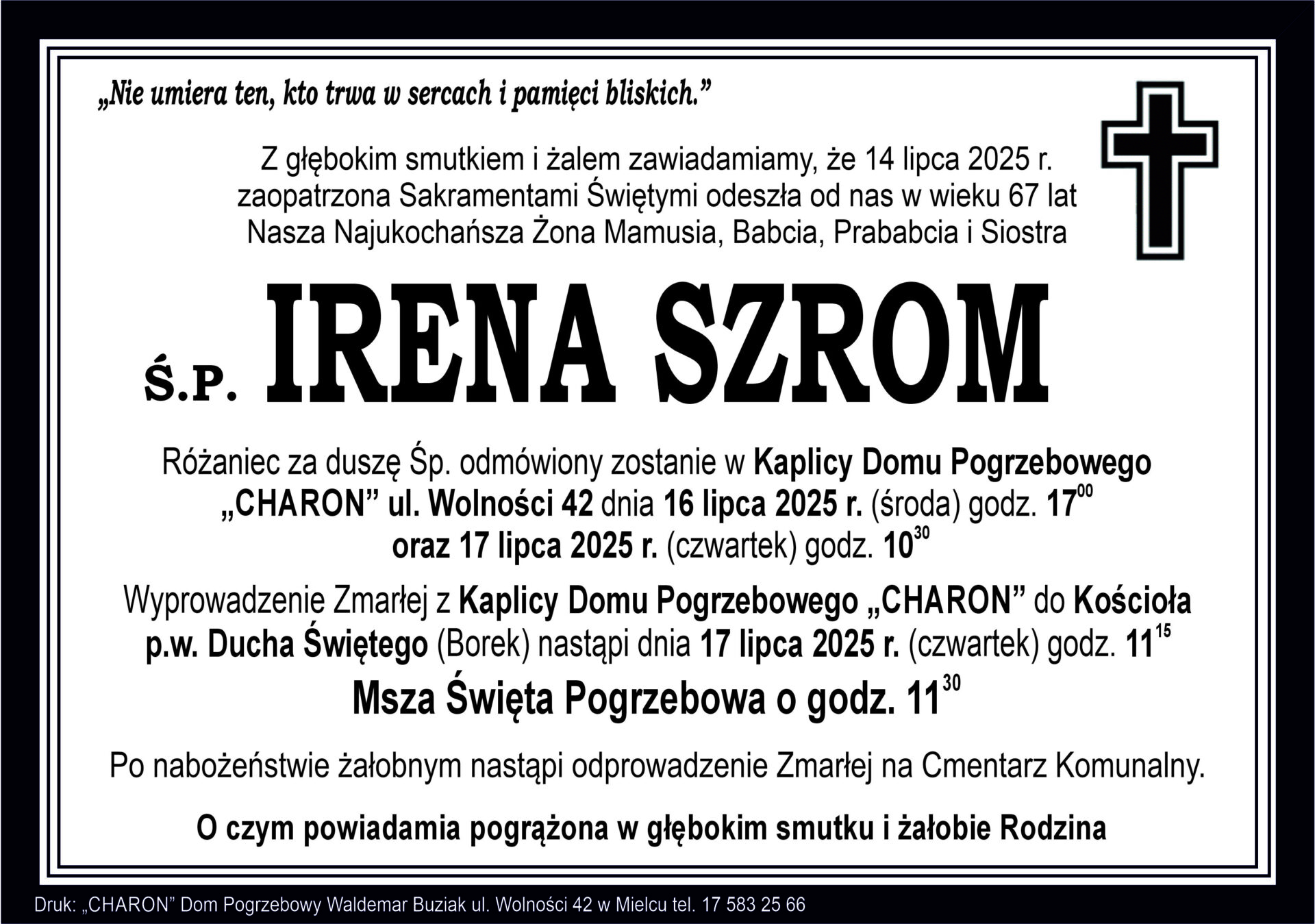 „Nie umiera ten, kto trwa w sercach i pamięci bliskich.”

Z głębokim smutkiem i żalem zawiadamiamy, że 14 lipca 2025 r. zaopatrzona Sakramentami Świętymi odeszła od nas w wieku 67 lat Nasza Najukochańsza Żona Mamusia, Babcia, Prababcia i Siostra

Ś.P. IRENA SZROM

Różaniec za duszę Śp. odmówiony zostanie w Kaplicy Domu Pogrzebowego „CHARON” ul. Wolności 42 dnia 16 lipca 2025 r. (środa) godz. $17^{00}$ oraz 17 lipca 2025 r. (czwartek) godz. $10^{30}$

Wyprowadzenie Zmarłej z Kaplicy Domu Pogrzebowego „CHARON” do Kościoła p.w. Ducha Świętego (Borek) nastąpi dnia 17 lipca 2025 r. (czwartek) godz. $11^{15}$

Msza Święta Pogrzebowa o godz. $11^{30}$

Po nabożeństwie żałobnym nastąpi odprowadzenie Zmarłej na Cmentarz Komunalny.

O czym powiadamia pogrążona w głębokim smutku i żałobie Rodzina

Druk: „CHARON” Dom Pogrzebowy Waldemar Buziak ul. Wolności 42 w Mielcu tel. 17 583 25 66